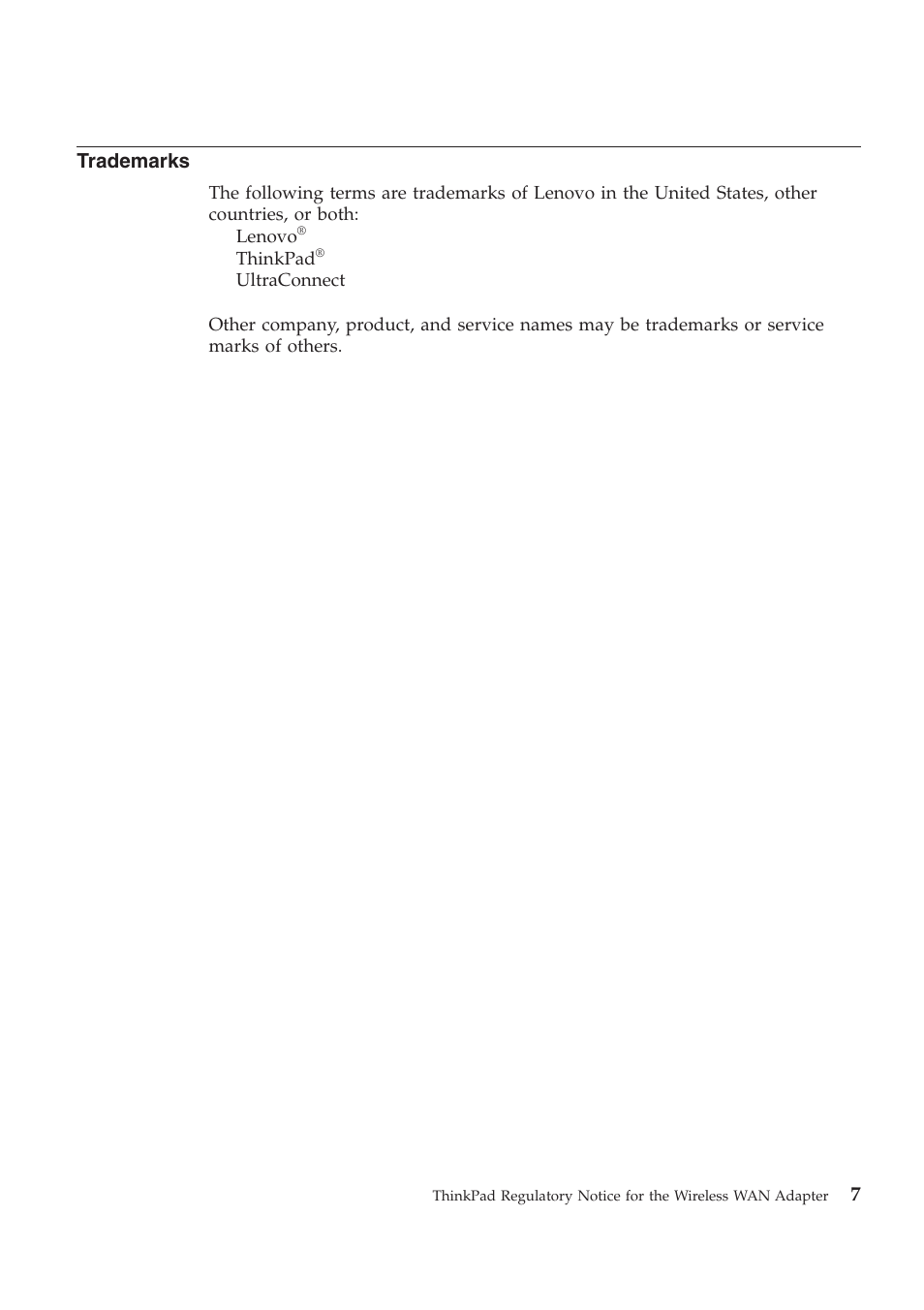 Trademarks

The following terms are trademarks of Lenovo in the United States, other countries, or both:
Lenovo®
ThinkPad®
UltraConnect

Other company, product, and service names may be trademarks or service marks of others.

ThinkPad Regulatory Notice for the Wireless WAN Adapter 7